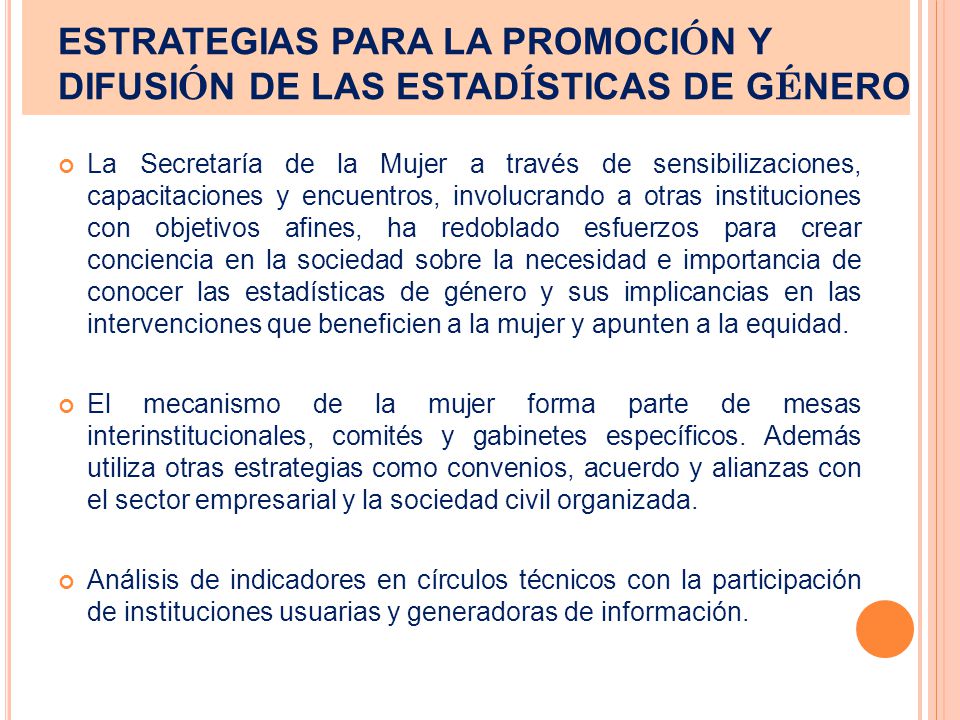 ESTRATEGIAS PARA LA PROMOCIÓN Y DIFUSIÓN DE LAS ESTADÍSTICAS DE GÉNERO

La Secretaría de la Mujer a través de sensibilizaciones, capacitaciones y encuentros, involucrando a otras instituciones con objetivos afines, ha redoblado esfuerzos para crear conciencia en la sociedad sobre la necesidad e importancia de conocer las estadísticas de género y sus implicancias en las intervenciones que beneficien a la mujer y apunten a la equidad.

El mecanismo de la mujer forma parte de mesas interinstitucionales, comités y gabinetes específicos. Además utiliza otras estrategias como convenios, acuerdo y alianzas con el sector empresarial y la sociedad civil organizada.

Análisis de indicadores en círculos técnicos con la participación de instituciones usuarias y generadoras de información.